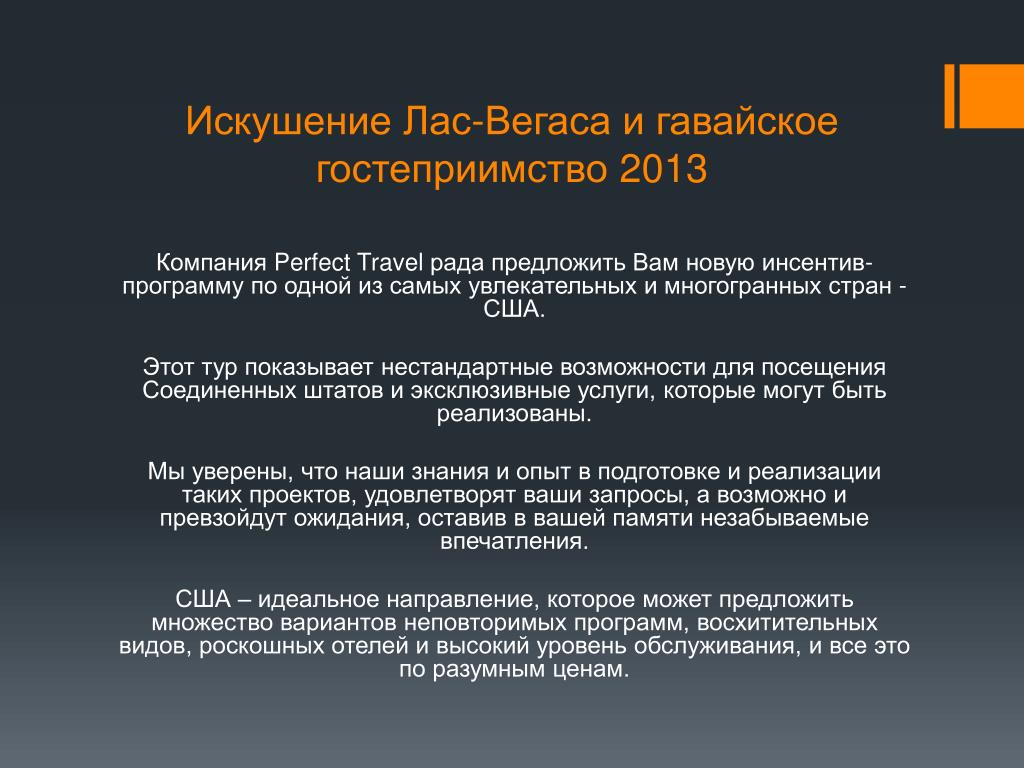 Искушение Лас-Вегаса и гавайское гостеприимство 2013

Компания Perfect Travel рада предложить Вам новую инсентив-программу по одной из самых увлекательных и многогранных стран - США.

Этот тур показывает нестандартные возможности для посещения Соединенных штатов и эксклюзивные услуги, которые могут быть реализованы.

Мы уверены, что наши знания и опыт в подготовке и реализации таких проектов, удовлетворят ваши запросы, а возможно и превзойдут ожидания, оставив в вашей памяти незабываемые впечатления.

США – идеальное направление, которое может предложить множество вариантов неповторимых программ, восхитительных видов, роскошных отелей и высокий уровень обслуживания, и все это по разумным ценам.